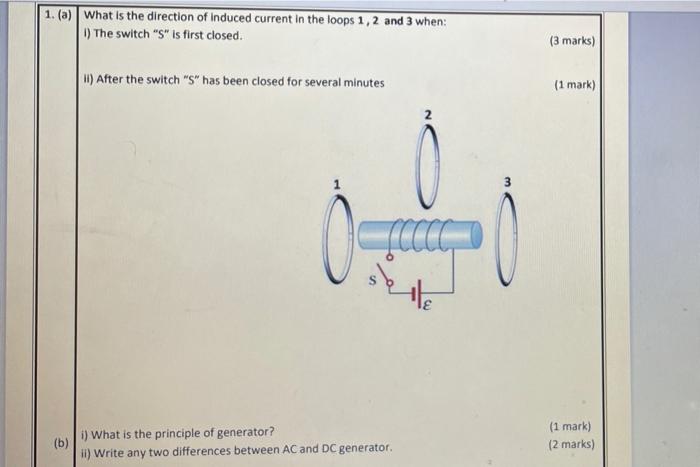 1. (a) What is the direction of induced current in the loops 1 , 2 and 3 when:

i) The switch "S" is first closed. (3 marks)

ii) After the switch "S" has been closed for several minutes (1 mark)

2

1

3

S

$\varepsilon$

(b) i) What is the principle of generator? (1 mark)

ii) Write any two differences between AC and DC generator. (2 marks)